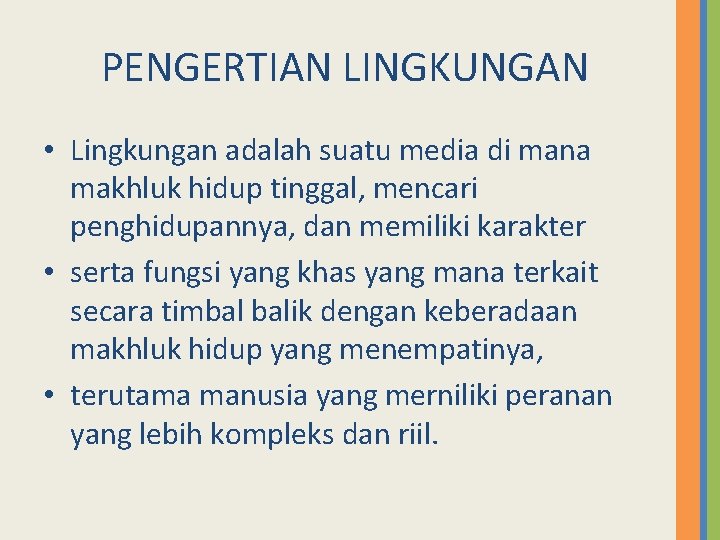 PENGERTIAN LINGKUNGAN

• Lingkungan adalah suatu media di mana makhluk hidup tinggal, mencari penghidupannya, dan memiliki karakter

• serta fungsi yang khas yang mana terkait secara timbal balik dengan keberadaan makhluk hidup yang menempatinya,

• terutama manusia yang merniliki peranan yang lebih kompleks dan riil.